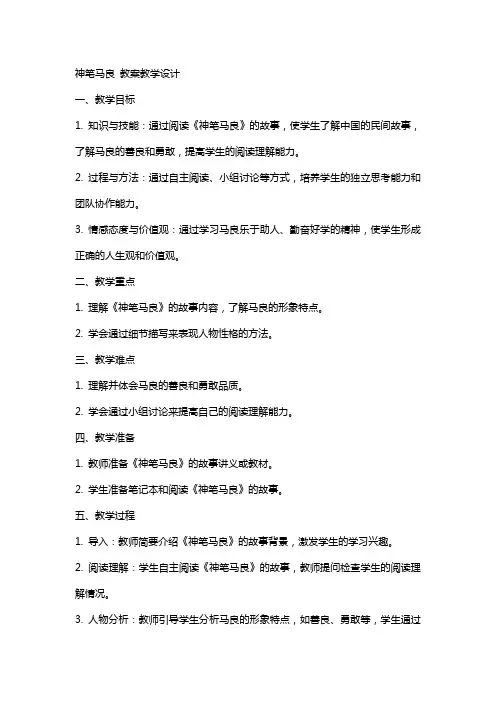 神笔马良 教案教学设计

一、教学目标

1. 知识与技能：通过阅读《神笔马良》的故事，使学生了解中国的民间故事，了解马良的善良和勇敢，提高学生的阅读理解能力。

2. 过程与方法：通过自主阅读、小组讨论等方式，培养学生的独立思考能力和团队协作能力。

3. 情感态度与价值观：通过学习马良乐于助人、勤奋好学的精神，使学生形成正确的人生观和价值观。

二、教学重点

1. 理解《神笔马良》的故事内容，了解马良的形象特点。

2. 学会通过细节描写来表现人物性格的方法。

三、教学难点

1. 理解并体会马良的善良和勇敢品质。

2. 学会通过小组讨论来提高自己的阅读理解能力。

四、教学准备

1. 教师准备《神笔马良》的故事讲义或教材。

2. 学生准备笔记本和阅读《神笔马良》的故事。

五、教学过程

1. 导入：教师简要介绍《神笔马良》的故事背景，激发学生的学习兴趣。

2. 阅读理解：学生自主阅读《神笔马良》的故事，教师提问检查学生的阅读理解情况。

3. 人物分析：教师引导学生分析马良的形象特点，如善良、勇敢等，学生通过